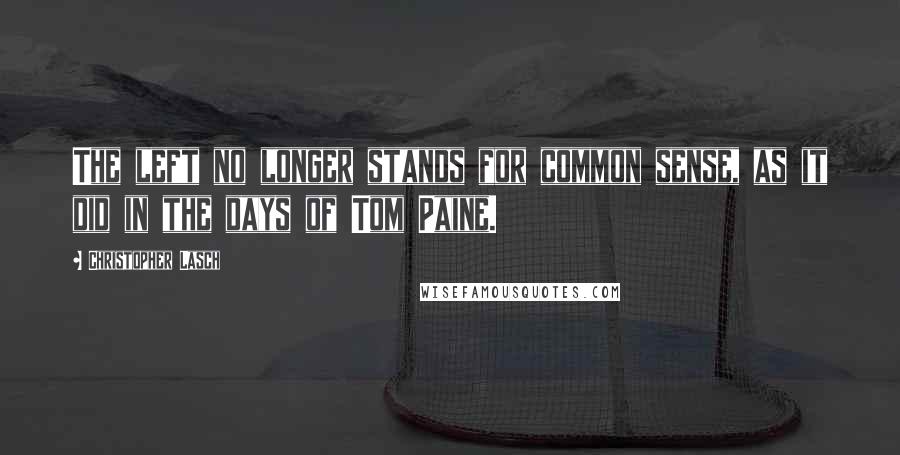 THE LEFT NO LONGER STANDS FOR COMMON SENSE, AS IT DID IN THE DAYS OF TOM PAINE.

CHRISTOPHER LASCH

WISEFAMOUSQUOTES.COM